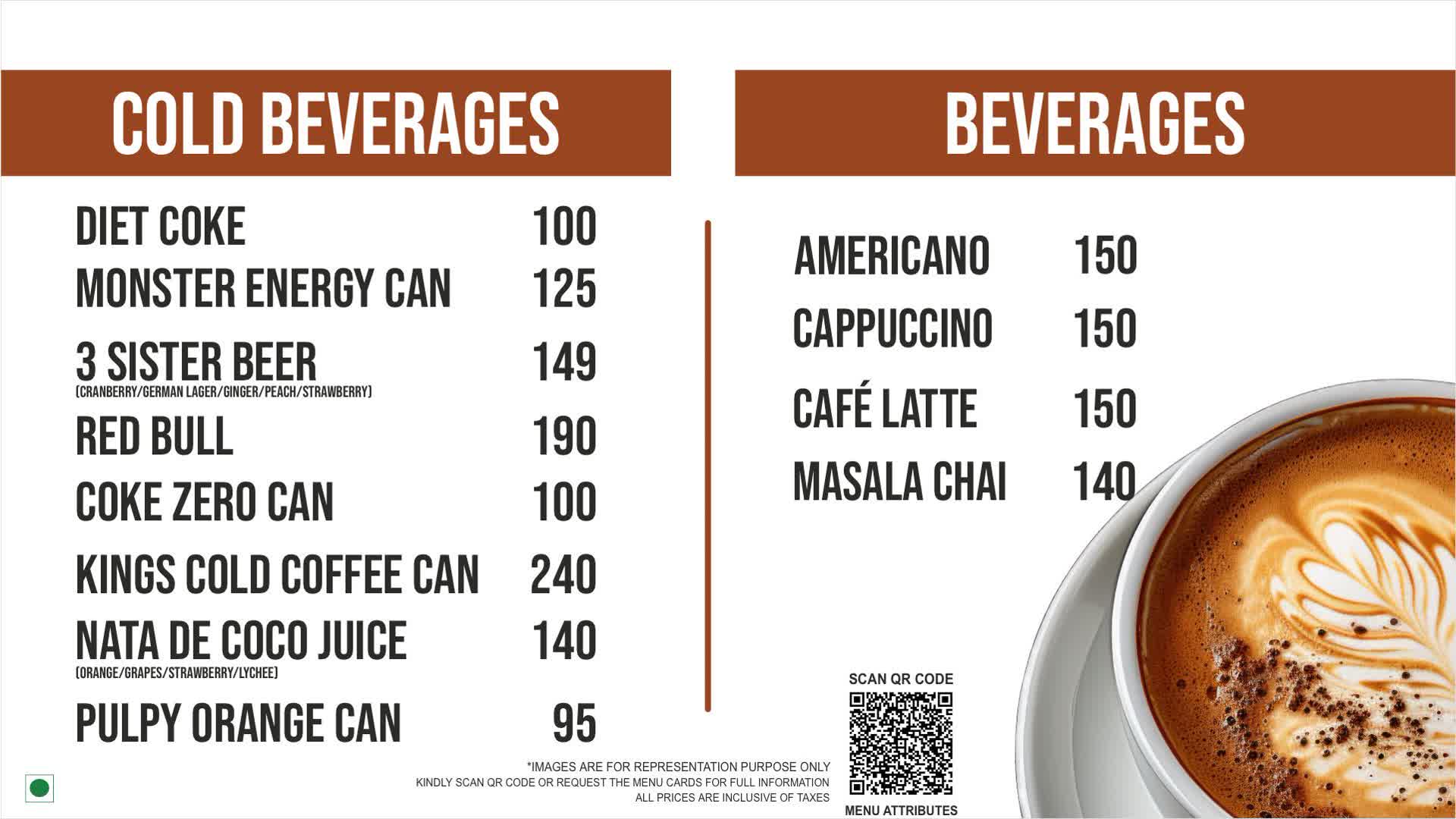 COLD BEVERAGES

DIET COKE 100
MONSTER ENERGY CAN 125
3 SISTER BEER 149
(CRANBERRY/GERMAN LAGER/GINGER/PEACH/STRAWBERRY)
RED BULL 190
COKE ZERO CAN 100
KINGS COLD COFFEE CAN 240
NATA DE COCO JUICE 140
(ORANGE/GRAPES/STRAWBERRY/LYCHEE)
PULPY ORANGE CAN 95

BEVERAGES

AMERICANO 150
CAPPUCCINO 150
CAFÉ LATTE 150
MASALA CHAI 140

*IMAGES ARE FOR REPRESENTATION PURPOSE ONLY
KINDLY SCAN QR CODE OR REQUEST THE MENU CARDS FOR FULL INFORMATION
ALL PRICES ARE INCLUSIVE OF TAXES

SCAN QR CODE
MENU ATTRIBUTES